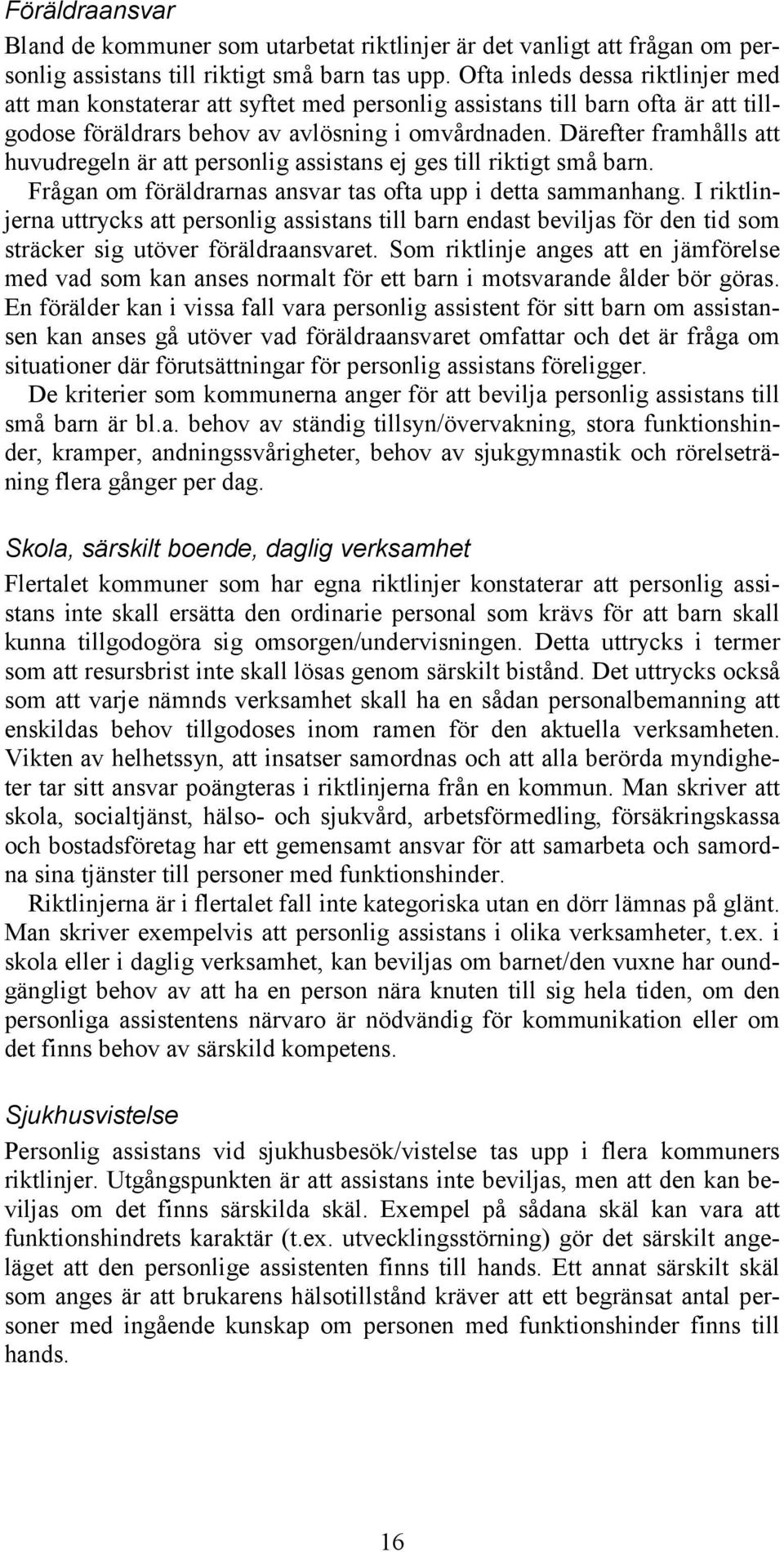 Föräldraansvar

Bland de kommuner som utarbetat riktlinjer är det vanligt att frågan om personlig assistans till riktigt små barn tas upp. Ofta inleds dessa riktlinjer med att man konstaterar att syftet med personlig assistans till barn ofta är att tillgodose föräldrars behov av avlösning i omvårdnaden. Därefter framhålls att huvudregeln är att personlig assistans ej ges till riktigt små barn.

Frågan om föräldrarnas ansvar tas ofta upp i detta sammanhang. I riktlinjerna uttrycks att personlig assistans till barn endast beviljas för den tid som sträcker sig utöver föräldraansvaret. Som riktlinje anges att en jämförelse med vad som kan anses normalt för ett barn i motsvarande ålder bör göras. En förälder kan i vissa fall vara personlig assistent för sitt barn om assistansen kan anses gå utöver vad föräldraansvaret omfattar och det är fråga om situationer där förutsättningar för personlig assistans föreligger.

De kriterier som kommunerna anger för att bevilja personlig assistans till små barn är bl.a. behov av ständig tillsyn/övervakning, stora funktionshinder, kramper, andningssvårigheter, behov av sjukgymnastik och rörelseträning flera gånger per dag.

Skola, särskilt boende, daglig verksamhet

Flertalet kommuner som har egna riktlinjer konstaterar att personlig assistans inte skall ersätta den ordinarie personal som krävs för att barn skall kunna tillgodogöra sig omsorgen/undervisningen. Detta uttrycks i termer som att resursbrist inte skall lösas genom särskilt bistånd. Det uttrycks också som att varje nämnds verksamhet skall ha en sådan personalbemanning att enskildas behov tillgodoses inom ramen för den aktuella verksamheten. Vikten av helhetssyn, att insatser samordnas och att alla berörda myndigheter tar sitt ansvar poängteras i riktlinjerna från en kommun. Man skriver att skola, socialtjänst, hälso- och sjukvård, arbetsförmedling, försäkringskassa och bostadsföretag har ett gemensamt ansvar för att samarbeta och samordna sina tjänster till personer med funktionshinder.

Riktlinjerna är i flertalet fall inte kategoriska utan en dörr lämnas på glänt. Man skriver exempelvis att personlig assistans i olika verksamheter, t.ex. i skola eller i daglig verksamhet, kan beviljas om barnet/den vuxne har oundgängligt behov av att ha en person nära knuten till sig hela tiden, om den personliga assistentens närvaro är nödvändig för kommunikation eller om det finns behov av särskild kompetens.

Sjukhusvistelse

Personlig assistans vid sjukhusbesök/vistelse tas upp i flera kommuners riktlinjer. Utgångspunkten är att assistans inte beviljas, men att den kan beviljas om det finns särskilda skäl. Exempel på sådana skäl kan vara att funktionshindrets karaktär (t.ex. utvecklingsstörning) gör det särskilt angeläget att den personlige assistenten finns till hands. Ett annat särskilt skäl som anges är att brukarens hälsotillstånd kräver att ett begränsat antal personer med ingående kunskap om personen med funktionshinder finns till hands.

16